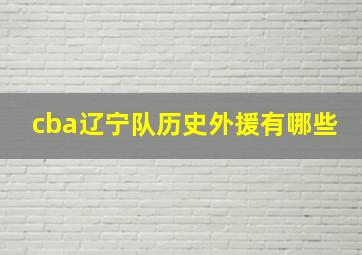 cba辽宁队历史外援有哪些